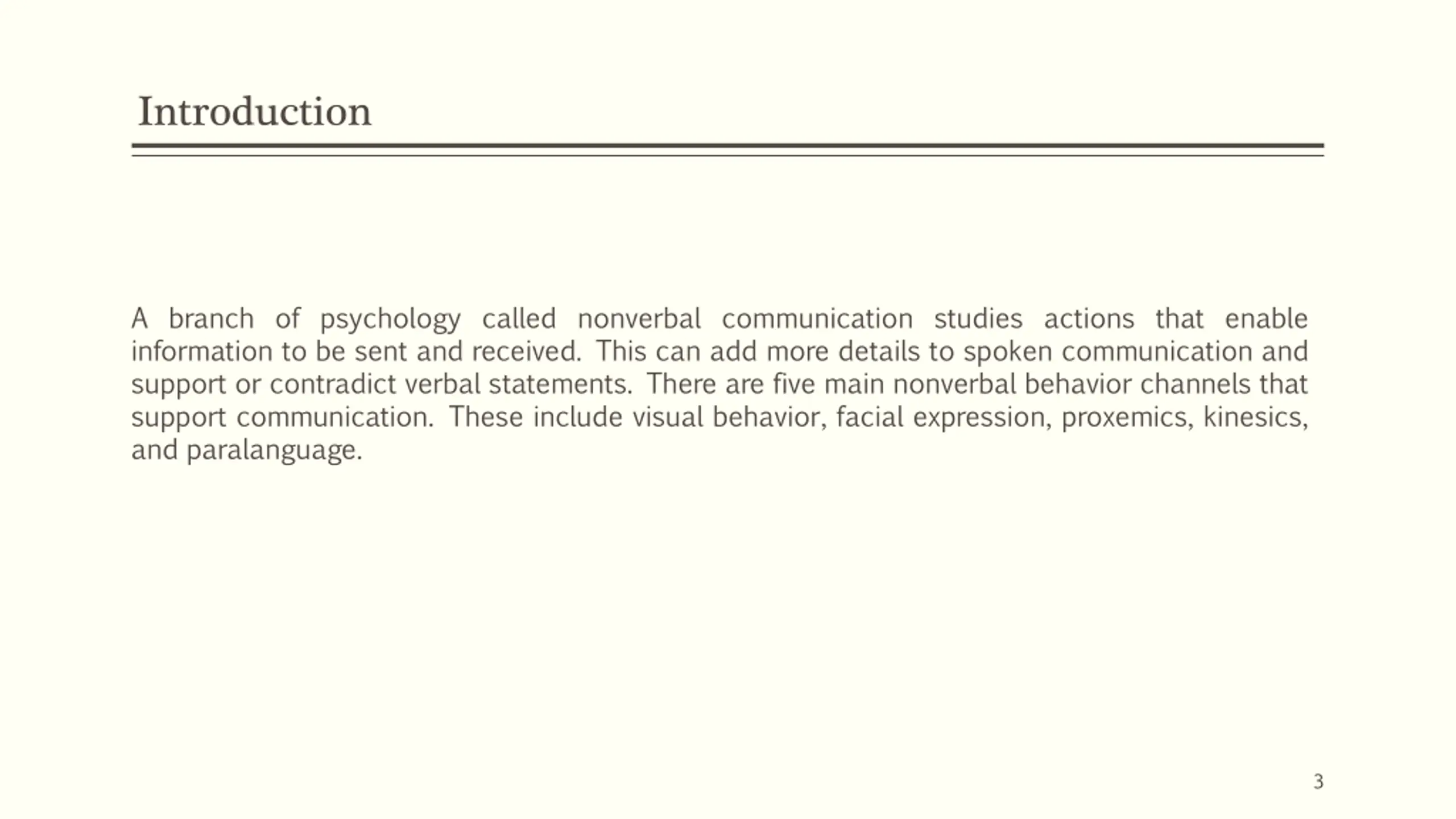 Introduction

A branch of psychology called nonverbal communication studies actions that enable information to be sent and received. This can add more details to spoken communication and support or contradict verbal statements. There are five main nonverbal behavior channels that support communication. These include visual behavior, facial expression, proxemics, kinesics, and paralanguage.

3